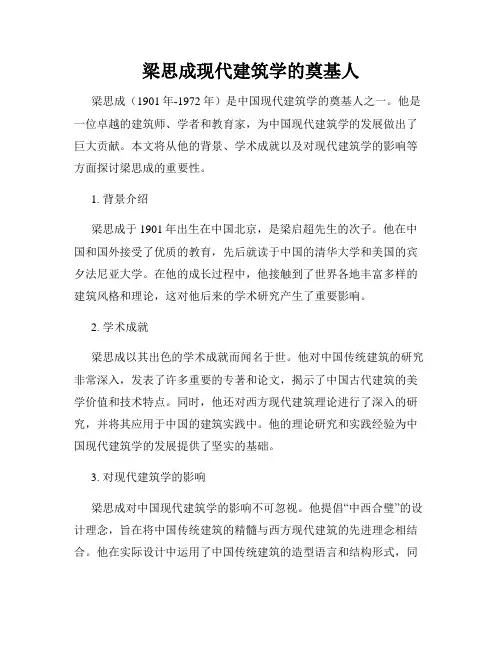 梁思成现代建筑学的奠基人

梁思成（1901 年-1972 年）是中国现代建筑学的奠基人之一。他是一位卓越的建筑师、学者和教育家，为中国现代建筑学的发展做出了巨大贡献。本文将从他的背景、学术成就以及对现代建筑学的影响等方面探讨梁思成的重要性。

1. 背景介绍

梁思成于 1901 年出生在中国北京，是梁启超先生的次子。他在中国和国外接受了优质的教育，先后就读于中国的清华大学和美国的宾夕法尼亚大学。在他的成长过程中，他接触到了世界各地丰富多样的建筑风格和理论，这对他后来的学术研究产生了重要影响。

2. 学术成就

梁思成以其出色的学术成就而闻名于世。他对中国传统建筑的研究非常深入，发表了许多重要的专著和论文，揭示了中国古代建筑的美学价值和技术特点。同时，他还对西方现代建筑理论进行了深入的研究，并将其应用于中国的建筑实践中。他的理论研究和实践经验为中国现代建筑学的发展提供了坚实的基础。

3. 对现代建筑学的影响

梁思成对中国现代建筑学的影响不可忽视。他提倡“中西合璧”的设计理念，旨在将中国传统建筑的精髓与西方现代建筑的先进理念相结合。他在实际设计中运用了中国传统建筑的造型语言和结构形式，同